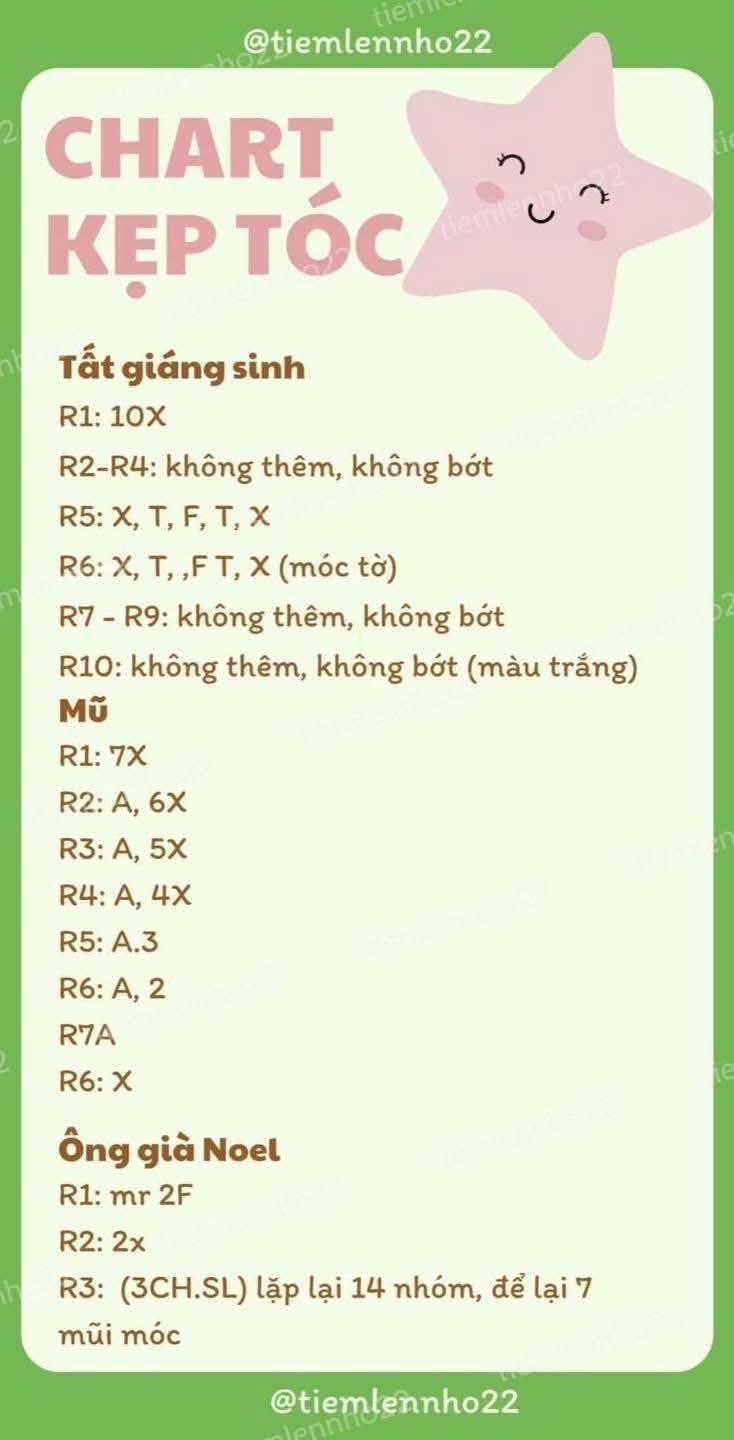 @tiemlennho22

CHART
KẸP TÓC

Tất giáng sinh
R1: 10X
R2-R4: không thêm, không bớt
R5: X, T, F, T, X
R6: X, T, ,F T, X (móc tờ)
R7 - R9: không thêm, không bớt
R10: không thêm, không bớt (màu trắng)
Mũ
R1: 7X
R2: A, 6X
R3: A, 5X
R4: A, 4X
R5: A.3
R6: A, 2
R7A
R6: X

Ông già Noel
R1: mr 2F
R2: 2x
R3: (3CH.SL) lặp lại 14 nhóm, để lại 7 mũi móc

@tiemlennho22

tiemlennho22